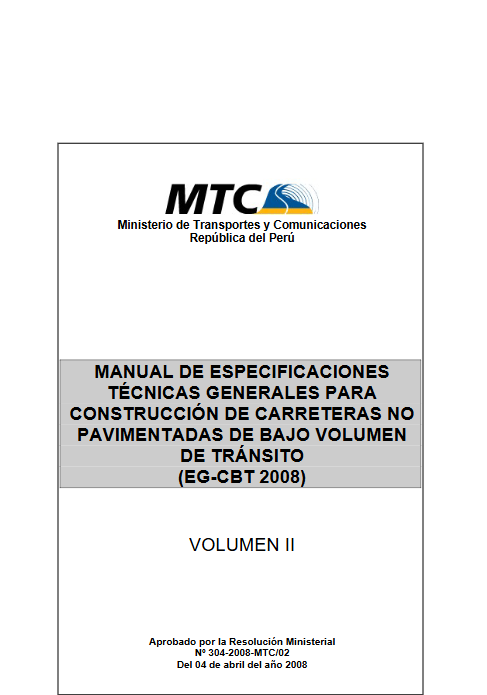 MTC
Ministerio de Transportes y Comunicaciones
República del Perú

MANUAL DE ESPECIFICACIONES TÉCNICAS GENERALES PARA CONSTRUCCIÓN DE CARRETERAS NO PAVIMENTADAS DE BAJO VOLUMEN DE TRÁNSITO
(EG-CBT 2008)

VOLUMEN II

Aprobado por la Resolución Ministerial
Nº 304-2008-MTC/02
Del 04 de abril del año 2008